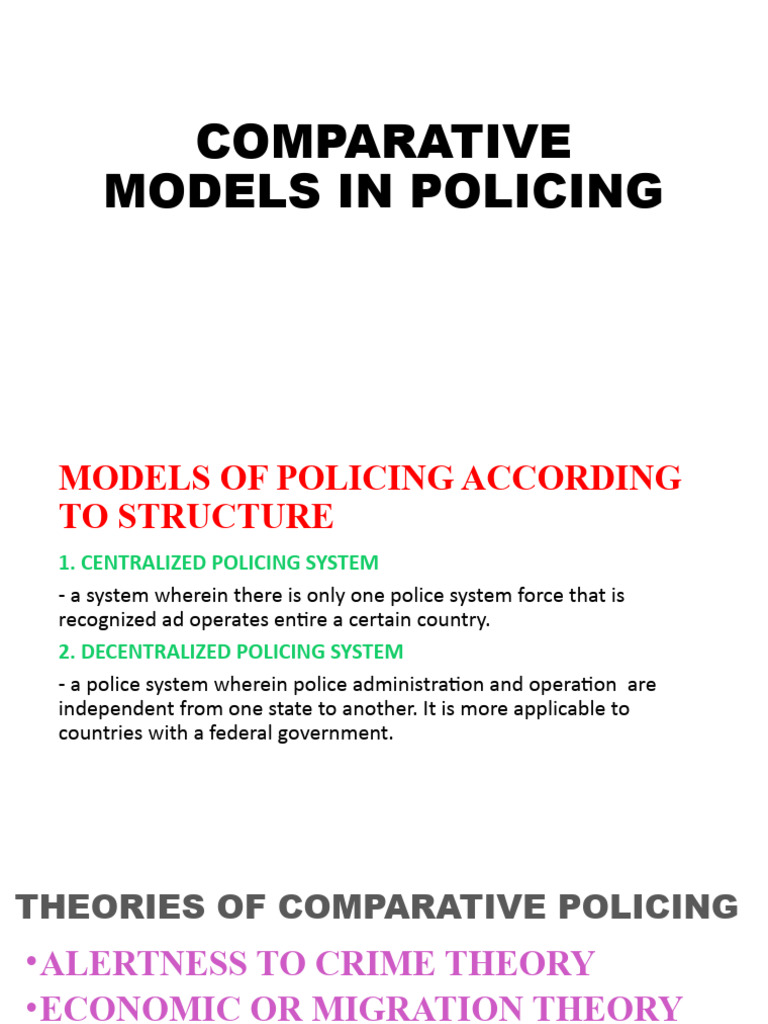 COMPARATIVE MODELS IN POLICING

MODELS OF POLICING ACCORDING TO STRUCTURE

1. CENTRALIZED POLICING SYSTEM

- a system wherein there is only one police system force that is recognized ad operates entire a certain country.

2. DECENTRALIZED POLICING SYSTEM

- a police system wherein police administration and operation are independent from one state to another. It is more applicable to countries with a federal government.

THEORIES OF COMPARATIVE POLICING

•ALERTNESS TO CRIME THEORY

•ECONOMIC OR MIGRATION THEORY